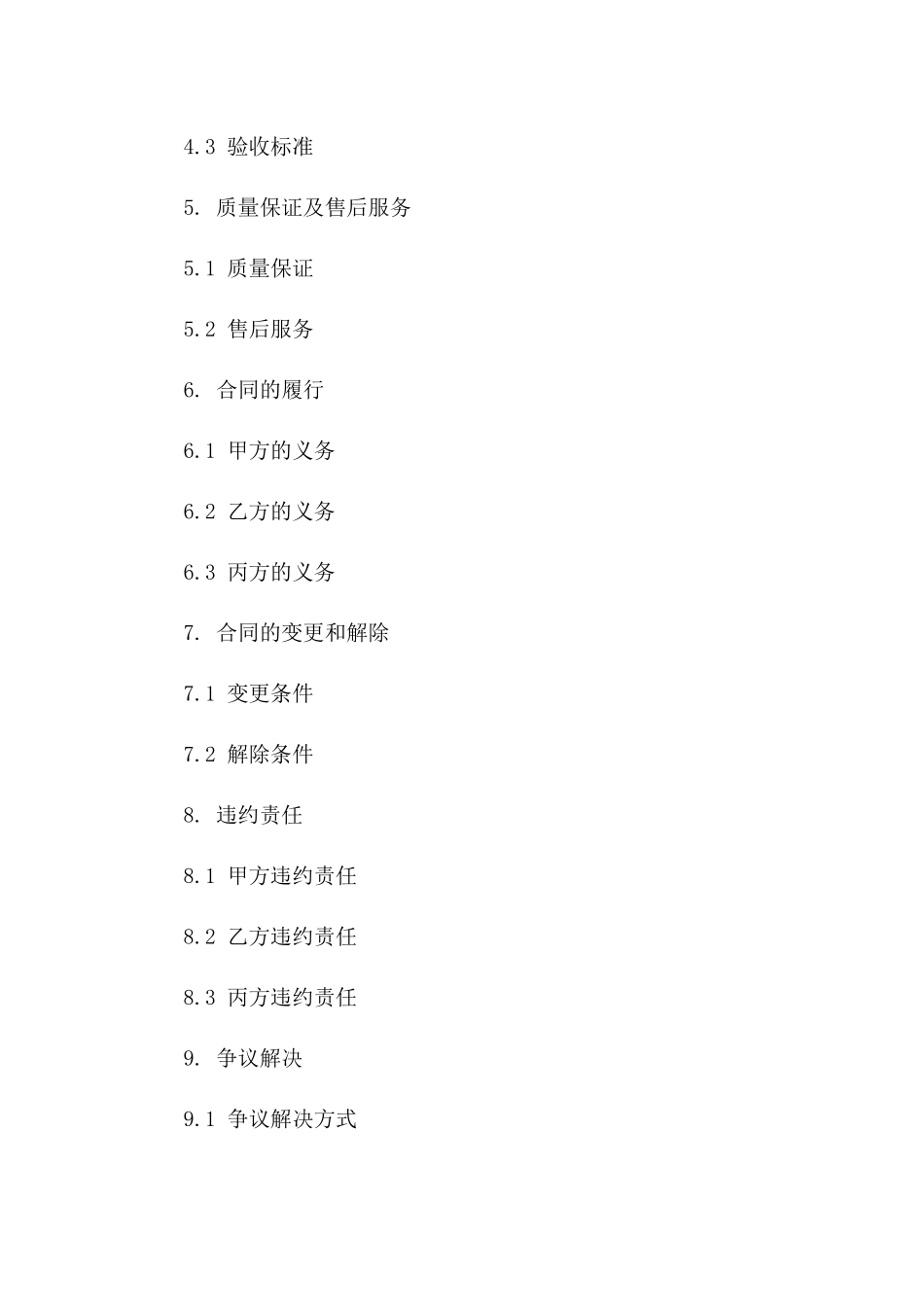 4.3 验收标准

5. 质量保证及售后服务

5.1 质量保证

5.2 售后服务

6. 合同的履行

6.1 甲方的义务

6.2 乙方的义务

6.3 丙方的义务

7. 合同的变更和解除

7.1 变更条件

7.2 解除条件

8. 违约责任

8.1 甲方违约责任

8.2 乙方违约责任

8.3 丙方违约责任

9. 争议解决

9.1 争议解决方式